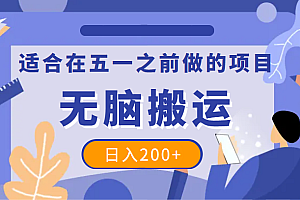 适合在五一之前做的项目

无脑搬运

日入200+